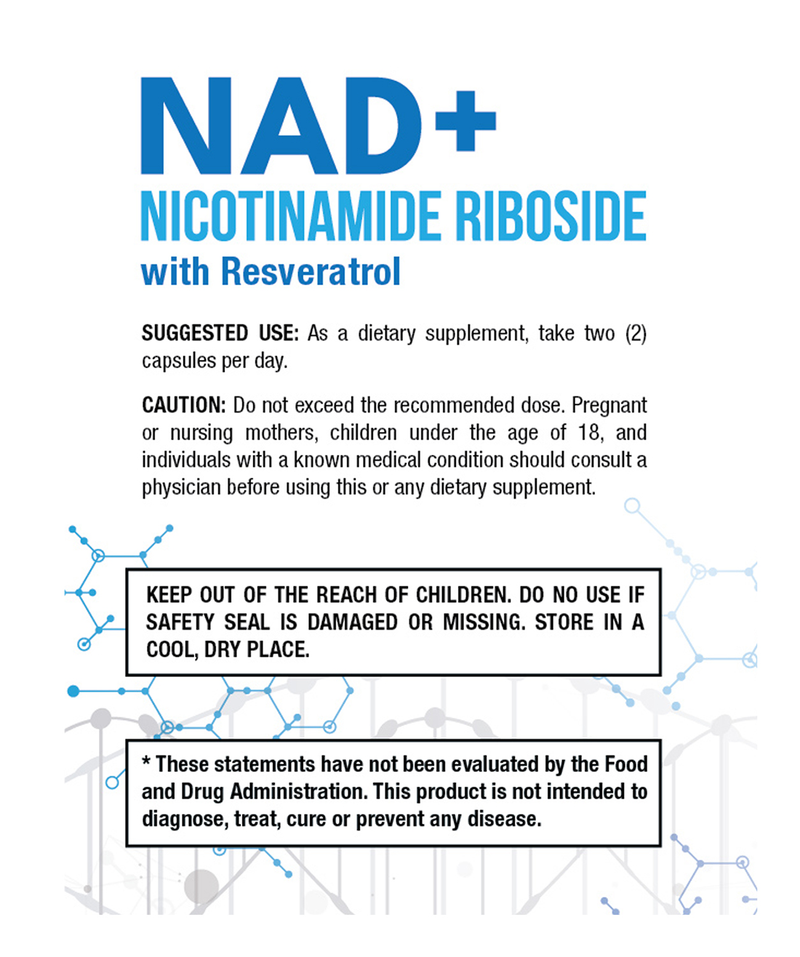 NAD+
NICOTINAMIDE RIBOSIDE
with Resveratrol

SUGGESTED USE: As a dietary supplement, take two (2) capsules per day.

CAUTION: Do not exceed the recommended dose. Pregnant or nursing mothers, children under the age of 18, and individuals with a known medical condition should consult a physician before using this or any dietary supplement.

KEEP OUT OF THE REACH OF CHILDREN. DO NO USE IF SAFETY SEAL IS DAMAGED OR MISSING. STORE IN A COOL, DRY PLACE.

* These statements have not been evaluated by the Food and Drug Administration. This product is not intended to diagnose, treat, cure or prevent any disease.